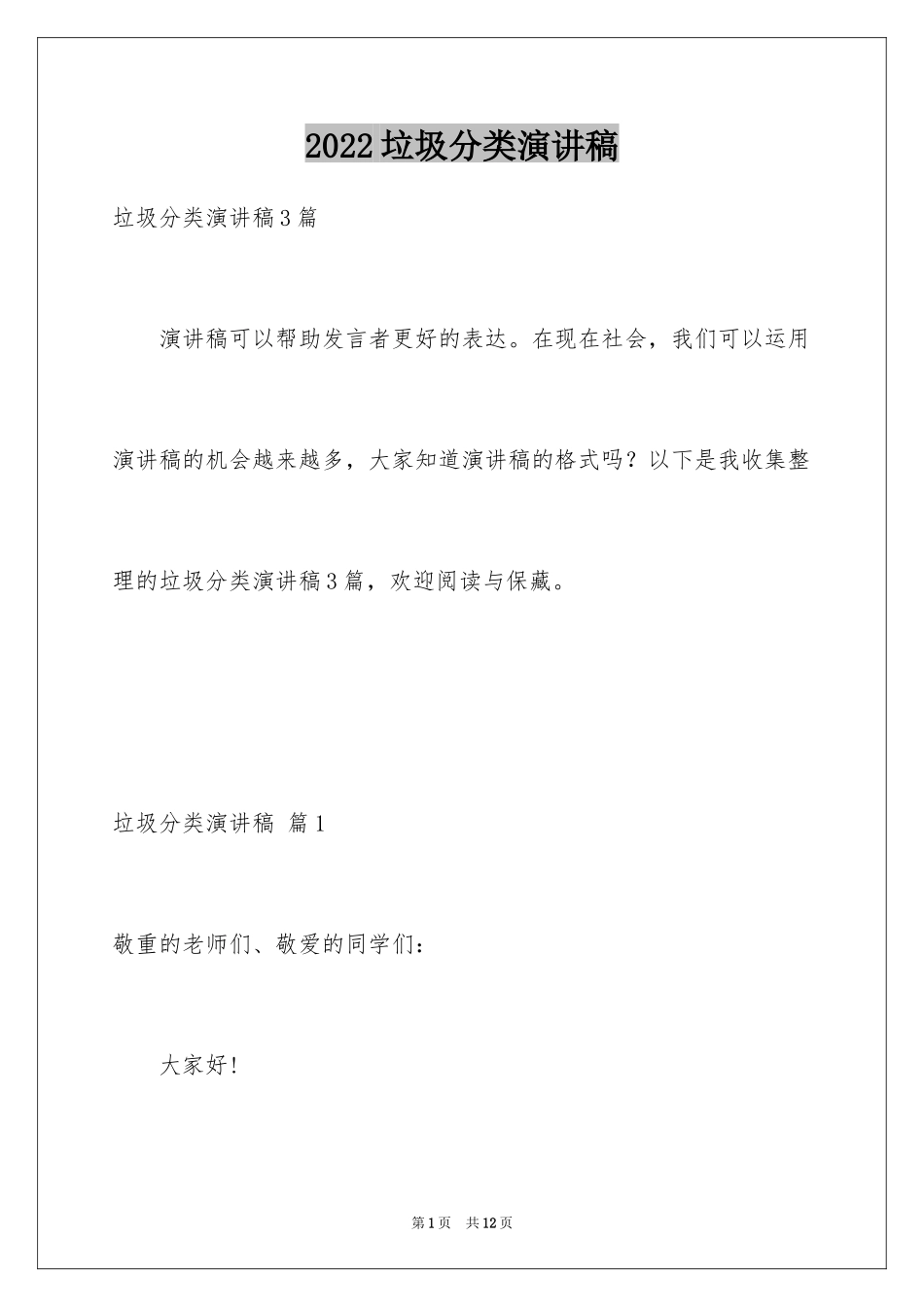 2022垃圾分类演讲稿

垃圾分类演讲稿3篇

演讲稿可以帮助发言者更好的表达。在现在社会，我们可以运用演讲稿的机会越来越多，大家知道演讲稿的格式吗？以下是我收集整理的垃圾分类演讲稿3篇，欢迎阅读与保藏。

垃圾分类演讲稿 篇1

敬重的老师们、敬爱的同学们：

大家好！

第1页 共12页